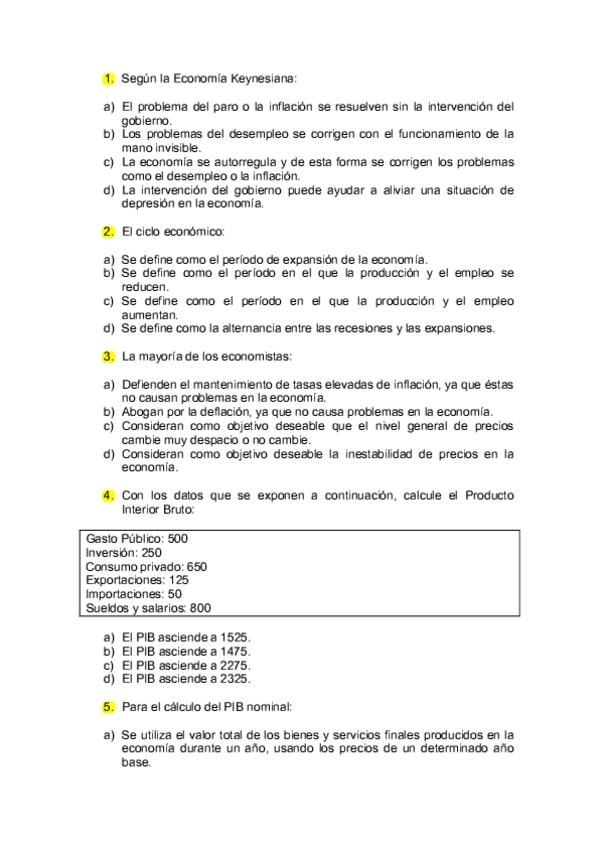 1. Según la Economía Keynesiana:

a) El problema del paro o la inflación se resuelven sin la intervención del gobierno.
b) Los problemas del desempleo se corrigen con el funcionamiento de la mano invisible.
c) La economía se autorregula y de esta forma se corrigen los problemas como el desempleo o la inflación.
d) La intervención del gobierno puede ayudar a aliviar una situación de depresión en la economía.

2. El ciclo económico:

a) Se define como el período de expansión de la economía.
b) Se define como el período en el que la producción y el empleo se reducen.
c) Se define como el período en el que la producción y el empleo aumentan.
d) Se define como la alternancia entre las recesiones y las expansiones.

3. La mayoría de los economistas:

a) Defienden el mantenimiento de tasas elevadas de inflación, ya que éstas no causan problemas en la economía.
b) Abogan por la deflación, ya que no causa problemas en la economía.
c) Consideran como objetivo deseable que el nivel general de precios cambie muy despacio o no cambie.
d) Consideran como objetivo deseable la inestabilidad de precios en la economía.

4. Con los datos que se exponen a continuación, calcule el Producto Interior Bruto:

Gasto Público: 500
Inversión: 250
Consumo privado: 650
Exportaciones: 125
Importaciones: 50
Sueldos y salarios: 800

a) El PIB asciende a 1525.
b) El PIB asciende a 1475.
c) El PIB asciende a 2275.
d) El PIB asciende a 2325.

5. Para el cálculo del PIB nominal:

a) Se utiliza el valor total de los bienes y servicios finales producidos en la economía durante un año, usando los precios de un determinado año base.